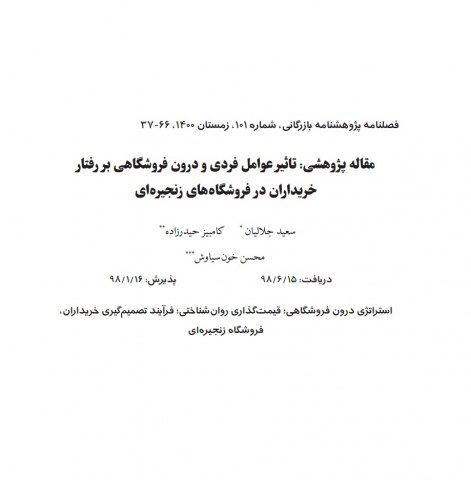 فصلنامه پژوهشنامه بازرگانی، شماره ۱۰۱، زمستان ۱۴۰۰، ۶۶-۳۷

مقاله پژوهشی: تاثیر عوامل فردی و درون فروشگاهی بر رفتار خریداران در فروشگاه‌های زنجیره‌ای

سعید جلالیان* کامبیز حیدرزاده**

محسن خون‌سیاوش***

دریافت: ۹۸/۶/۱۵ پذیرش: ۹۸/۱/۱۶

استراتژی درون فروشگاهی؛ قیمت‌گذاری روان‌شناختی؛ فرآیند تصمیم‌گیری خریداران، فروشگاه زنجیره‌ای